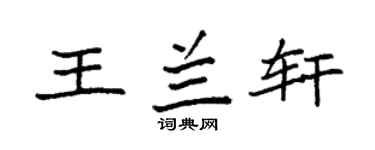 王兰轩

词典网